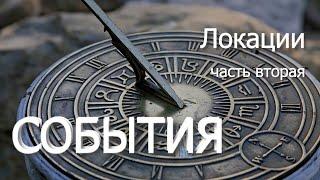 Локации
часть вторая
СОБЫТИЯ